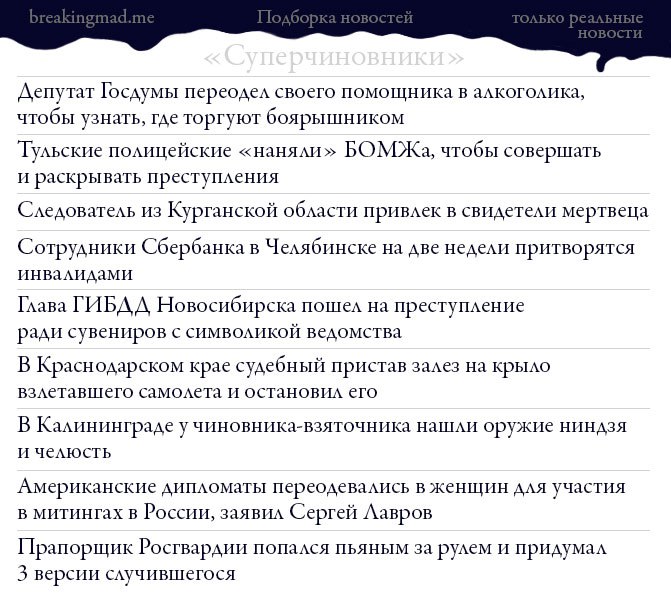 breakingmad.me

Подборка новостей

только реальные новости

«Суперчиновники»

Депутат Госдумы переодел своего помощника в алкоголика, чтобы узнать, где торгуют боярышником

Тульские полицейские «наняли» БОМЖа, чтобы совершать и раскрывать преступления

Следователь из Курганской области привлек в свидетели мертвеца

Сотрудники Сбербанка в Челябинске на две недели притворятся инвалидами

Глава ГИБДД Новосибирска пошел на преступление ради сувениров с символикой ведомства

В Краснодарском крае судебный пристав залез на крыло взлетавшего самолета и остановил его

В Калининграде у чиновника-взяточника нашли оружие ниндзя и челюсть

Американские дипломаты переодевались в женщин для участия в митингах в России, заявил Сергей Лавров

Прапорщик Росгвардии попался пьяным за рулем и придумал 3 версии случившегося